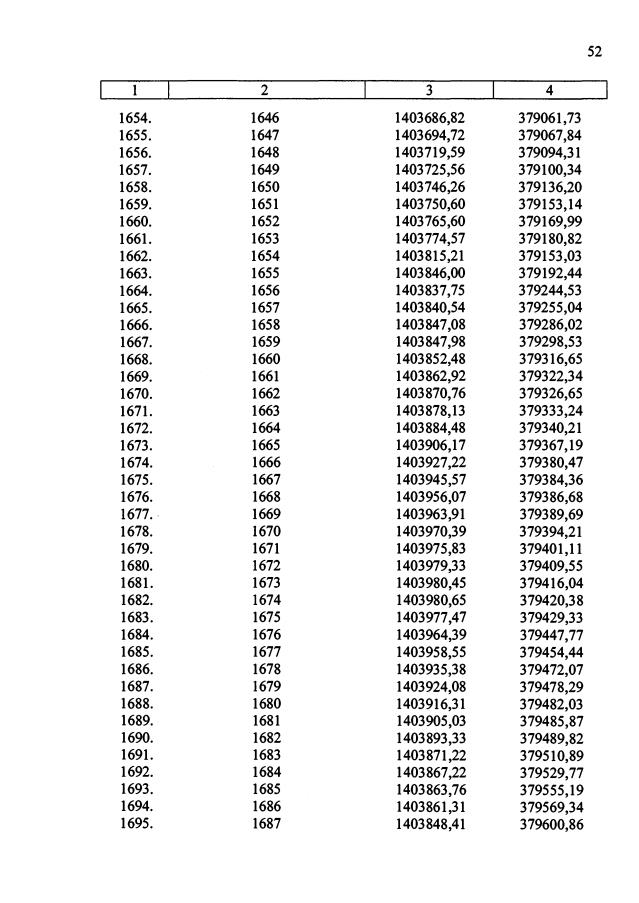 52

| 1 | 2 | 3 | 4 |
|---|---|---|---|
| 1654. | 1646 | 1403686,82 | 379061,73 |
| 1655. | 1647 | 1403694,72 | 379067,84 |
| 1656. | 1648 | 1403719,59 | 379094,31 |
| 1657. | 1649 | 1403725,56 | 379100,34 |
| 1658. | 1650 | 1403746,26 | 379136,20 |
| 1659. | 1651 | 1403750,60 | 379153,14 |
| 1660. | 1652 | 1403765,60 | 379169,99 |
| 1661. | 1653 | 1403774,57 | 379180,82 |
| 1662. | 1654 | 1403815,21 | 379153,03 |
| 1663. | 1655 | 1403846,00 | 379192,44 |
| 1664. | 1656 | 1403837,75 | 379244,53 |
| 1665. | 1657 | 1403840,54 | 379255,04 |
| 1666. | 1658 | 1403847,08 | 379286,02 |
| 1667. | 1659 | 1403847,98 | 379298,53 |
| 1668. | 1660 | 1403852,48 | 379316,65 |
| 1669. | 1661 | 1403862,92 | 379322,34 |
| 1670. | 1662 | 1403870,76 | 379326,65 |
| 1671. | 1663 | 1403878,13 | 379333,24 |
| 1672. | 1664 | 1403884,48 | 379340,21 |
| 1673. | 1665 | 1403906,17 | 379367,19 |
| 1674. | 1666 | 1403927,22 | 379380,47 |
| 1675. | 1667 | 1403945,57 | 379384,36 |
| 1676. | 1668 | 1403956,07 | 379386,68 |
| 1677. | 1669 | 1403963,91 | 379389,69 |
| 1678. | 1670 | 1403970,39 | 379394,21 |
| 1679. | 1671 | 1403975,83 | 379401,11 |
| 1680. | 1672 | 1403979,33 | 379409,55 |
| 1681. | 1673 | 1403980,45 | 379416,04 |
| 1682. | 1674 | 1403980,65 | 379420,38 |
| 1683. | 1675 | 1403977,47 | 379429,33 |
| 1684. | 1676 | 1403964,39 | 379447,77 |
| 1685. | 1677 | 1403958,55 | 379454,44 |
| 1686. | 1678 | 1403935,38 | 379472,07 |
| 1687. | 1679 | 1403924,08 | 379478,29 |
| 1688. | 1680 | 1403916,31 | 379482,03 |
| 1689. | 1681 | 1403905,03 | 379485,87 |
| 1690. | 1682 | 1403893,33 | 379489,82 |
| 1691. | 1683 | 1403871,22 | 379510,89 |
| 1692. | 1684 | 1403867,22 | 379529,77 |
| 1693. | 1685 | 1403863,76 | 379555,19 |
| 1694. | 1686 | 1403861,31 | 379569,34 |
| 1695. | 1687 | 1403848,41 | 379600,86 |